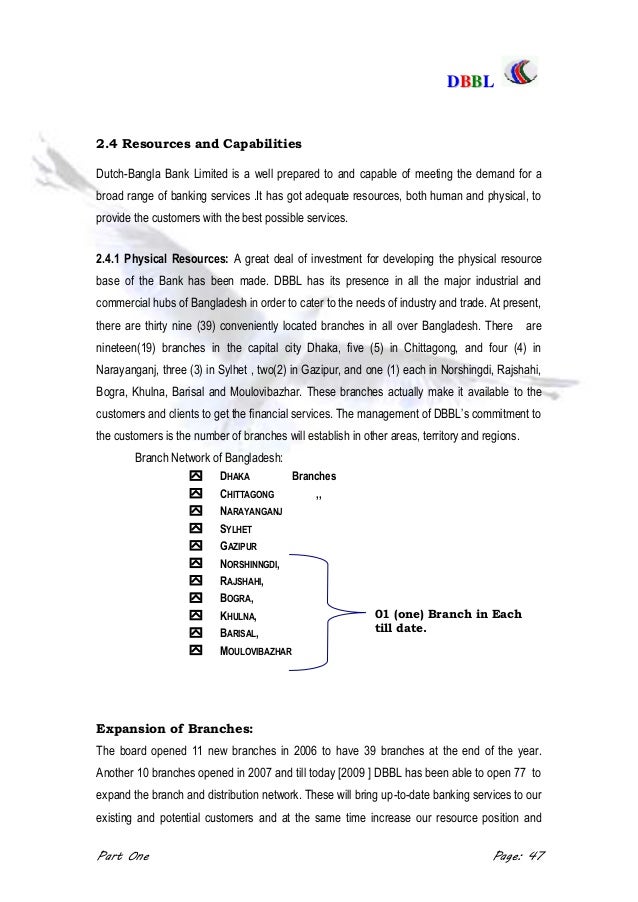 DBBL

2.4 Resources and Capabilities

Dutch-Bangla Bank Limited is a well prepared to and capable of meeting the demand for a broad range of banking services .It has got adequate resources, both human and physical, to provide the customers with the best possible services.

2.4.1 Physical Resources: A great deal of investment for developing the physical resource base of the Bank has been made. DBBL has its presence in all the major industrial and commercial hubs of Bangladesh in order to cater to the needs of industry and trade. At present, there are thirty nine (39) conveniently located branches in all over Bangladesh. There are nineteen(19) branches in the capital city Dhaka, five (5) in Chittagong, and four (4) in Narayanganj, three (3) in Sylhet , two(2) in Gazipur, and one (1) each in Norshingdi, Rajshahi, Bogra, Khulna, Barisal and Moulovibazhar. These branches actually make it available to the customers and clients to get the financial services. The management of DBBL's commitment to the customers is the number of branches will establish in other areas, territory and regions.

Branch Network of Bangladesh:

DHAKA Branches
CHITTAGONG ,,
NARAYANGANJ
SYLHET
GAZIPUR
NORSHINNGDI,
RAJSHAHI,
BOGRA,
KHULNA,
BARISAL,
MOULOVIBAZHAR

01 (one) Branch in Each till date.

Expansion of Branches:
The board opened 11 new branches in 2006 to have 39 branches at the end of the year. Another 10 branches opened in 2007 and till today [2009 ] DBBL has been able to open 77 to expand the branch and distribution network. These will bring up-to-date banking services to our existing and potential customers and at the same time increase our resource position and

Part One Page: 47